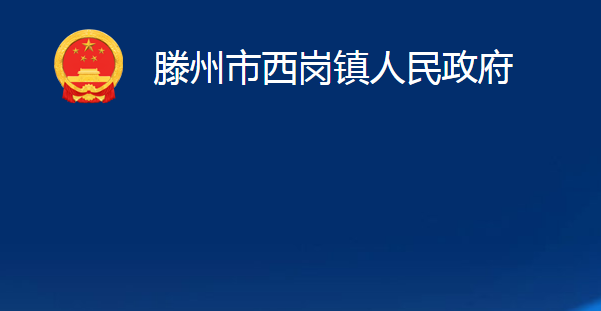 滕州市西岗镇人民政府